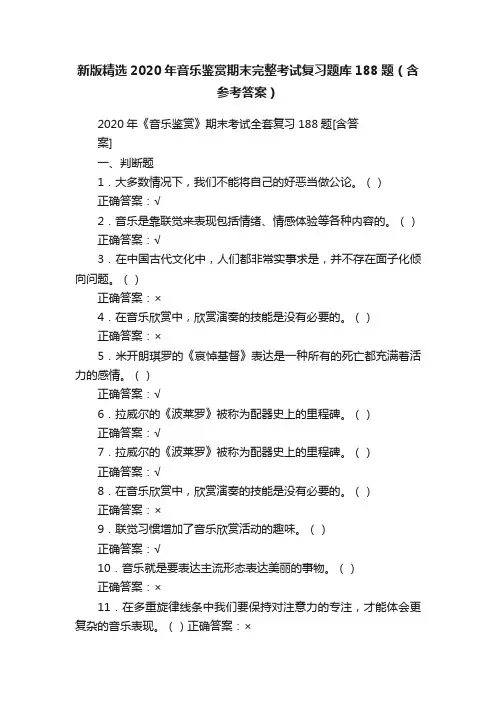 新版精选2020年音乐鉴赏期末完整考试复习题库188题（含参考答案）

2020年《音乐鉴赏》期末考试全套复习188题[含答案]

一、判断题

1．大多数情况下，我们不能将自己的好恶当做公论。（ ）

正确答案：√

2．音乐是靠联觉来表现包括情绪、情感体验等各种内容的。（ ）

正确答案：√

3．在中国古代文化中，人们都非常实事求是，并不存在面子化倾向问题。（ ）

正确答案：×

4．在音乐欣赏中，欣赏演奏的技能是没有必要的。（ ）

正确答案：×

5．米开朗琪罗的《哀悼基督》表达是一种所有的死亡都充满着活力的感情。（ ）

正确答案：√

6．拉威尔的《波莱罗》被称为配器史上的里程碑。（ ）

正确答案：√

7．拉威尔的《波莱罗》被称为配器史上的里程碑。（ ）

正确答案：√

8．在音乐欣赏中，欣赏演奏的技能是没有必要的。（ ）

正确答案：×

9．联觉习惯增加了音乐欣赏活动的趣味。（ ）

正确答案：√

10．音乐就是要表达主流形态表达美丽的事物。（ ）

正确答案：×

11．在多重旋律线条中我们要保持对注意力的专注，才能体会更复杂的音乐表现。（ ）正确答案：×